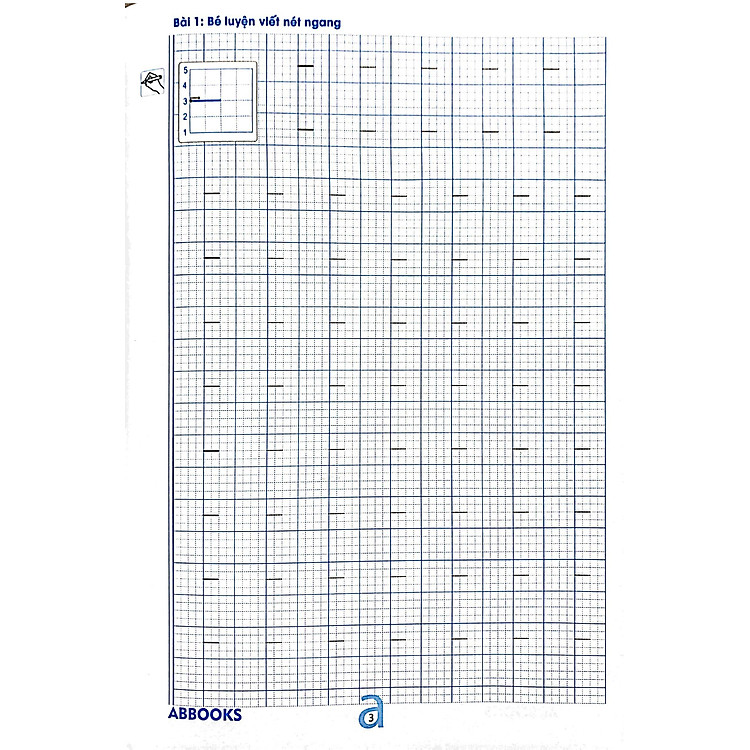 Bài 1: Bé luyện viết nét ngang

5
4
3
2
1

ABBOOKS
3